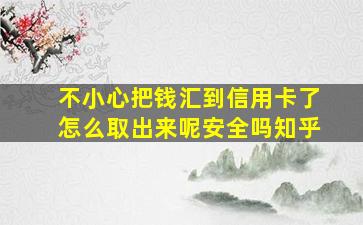 不小心把钱汇到信用卡了
怎么取出来呢安全吗知乎